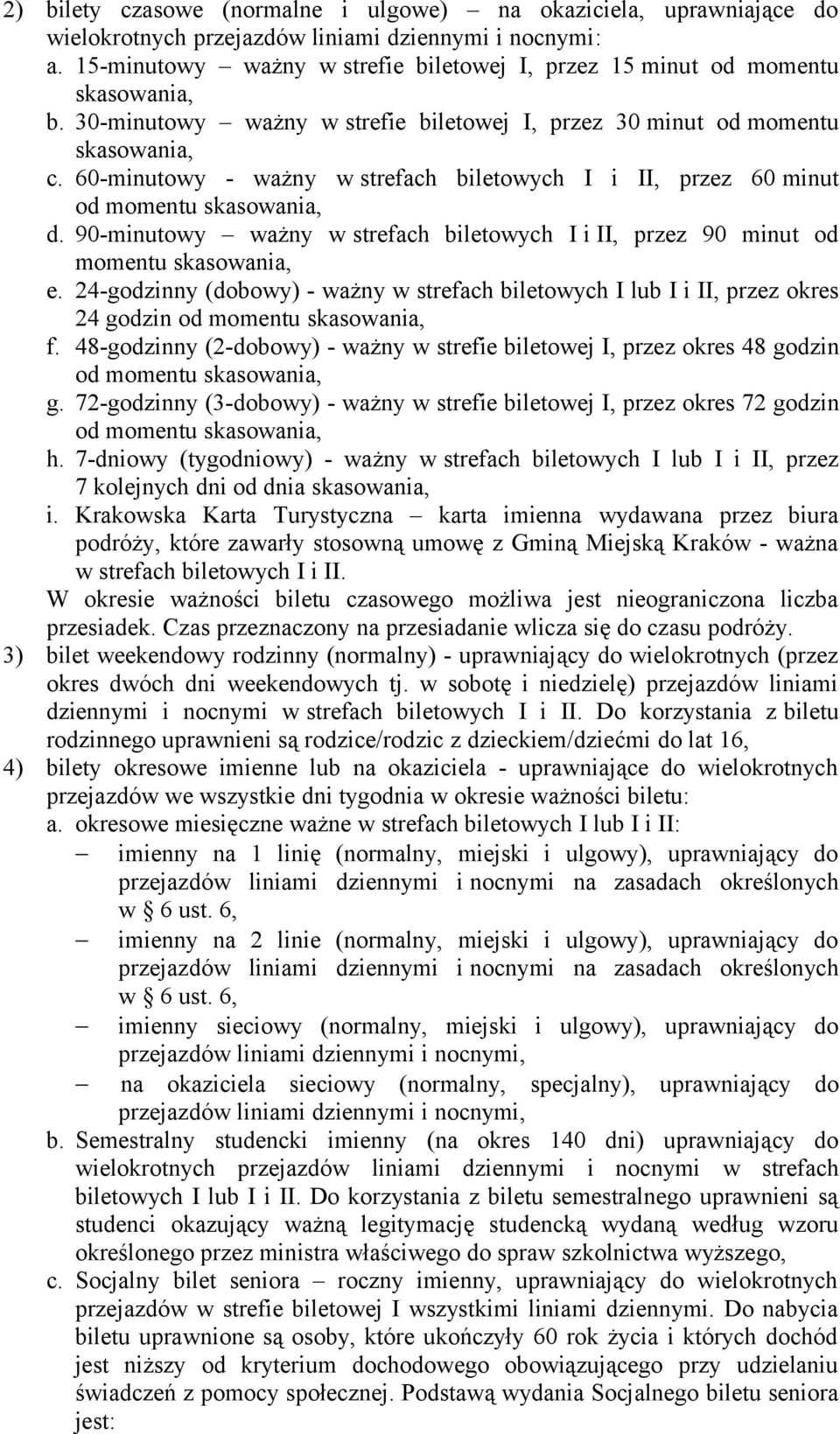 2) bilety czasowe (normalne i ulgowe) – na okaziciela, uprawniające do wielokrotnych przejazdów liniami dziennymi i nocnymi:
a. 15-minutowy – ważny w strefie biletowej I, przez 15 minut od momentu skasowania,
b. 30-minutowy – ważny w strefie biletowej I, przez 30 minut od momentu skasowania,
c. 60-minutowy - ważny w strefach biletowych I i II, przez 60 minut od momentu skasowania,
d. 90-minutowy – ważny w strefach biletowych I i II, przez 90 minut od momentu skasowania,
e. 24-godzinny (dobowy) - ważny w strefach biletowych I lub I i II, przez okres 24 godzin od momentu skasowania,
f. 48-godzinny (2-dobowy) - ważny w strefie biletowej I, przez okres 48 godzin od momentu skasowania,
g. 72-godzinny (3-dobowy) - ważny w strefie biletowej I, przez okres 72 godzin od momentu skasowania,
h. 7-dniowy (tygodniowy) - ważny w strefach biletowych I lub I i II, przez 7 kolejnych dni od dnia skasowania,
i. Krakowska Karta Turystyczna – karta imienna wydawana przez biura podróży, które zawarły stosowną umowę z Gminą Miejską Kraków - ważna w strefach biletowych I i II.
W okresie ważności biletu czasowego możliwa jest nieograniczona liczba przesiadek. Czas przeznaczony na przesiadanie wlicza się do czasu podróży.
3) bilet weekendowy rodzinny (normalny) - uprawniający do wielokrotnych (przez okres dwóch dni weekendowych tj. w sobotę i niedzielę) przejazdów liniami dziennymi i nocnymi w strefach biletowych I i II. Do korzystania z biletu rodzinnego uprawnieni są rodzice/rodzic z dzieckiem/dziećmi do lat 16,
4) bilety okresowe imienne lub na okaziciela - uprawniające do wielokrotnych przejazdów we wszystkie dni tygodnia w okresie ważności biletu:
a. okresowe miesięczne ważne w strefach biletowych I lub I i II:
– imienny na 1 linię (normalny, miejski i ulgowy), uprawniający do przejazdów liniami dziennymi i nocnymi na zasadach określonych w § 6 ust. 6,
– imienny na 2 linie (normalny, miejski i ulgowy), uprawniający do przejazdów liniami dziennymi i nocnymi na zasadach określonych w § 6 ust. 6,
– imienny sieciowy (normalny, miejski i ulgowy), uprawniający do przejazdów liniami dziennymi i nocnymi,
– na okaziciela sieciowy (normalny, specjalny), uprawniający do przejazdów liniami dziennymi i nocnymi,
b. Semestralny studencki imienny (na okres 140 dni) uprawniający do wielokrotnych przejazdów liniami dziennymi i nocnymi w strefach biletowych I lub I i II. Do korzystania z biletu semestralnego uprawnieni są studenci okazujący ważną legitymację studencką wydaną według wzoru określonego przez ministra właściwego do spraw szkolnictwa wyższego,
c. Socjalny bilet seniora – roczny imienny, uprawniający do wielokrotnych przejazdów w strefie biletowej I wszystkimi liniami dziennymi. Do nabycia biletu uprawnione są osoby, które ukończyły 60 rok życia i których dochód jest niższy od kryterium dochodowego obowiązującego przy udzielaniu świadczeń z pomocy społecznej. Podstawą wydania Socjalnego biletu seniora jest: